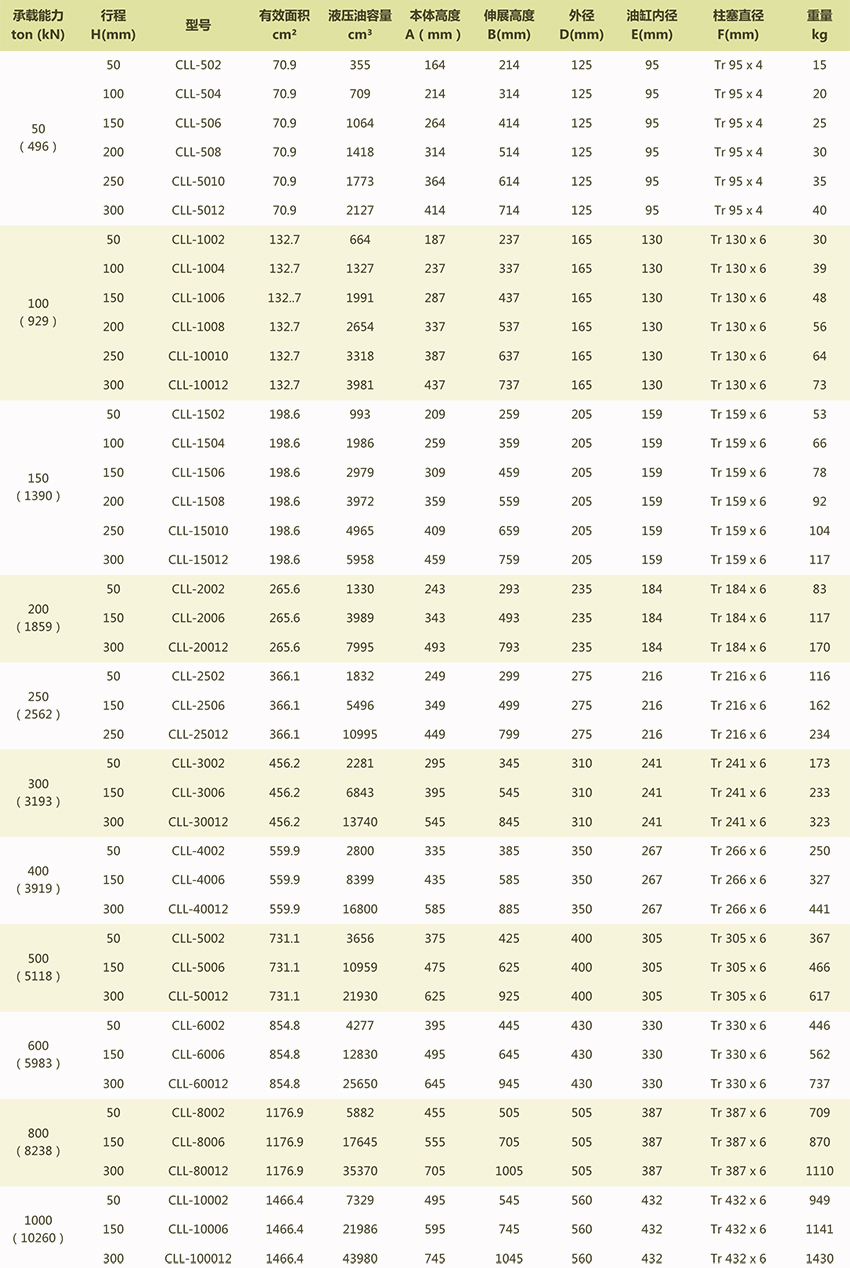 | 承载能力 ton (kN) | 行程 H(mm) | 型号 | 有效面积 cm² | 液压油容量 cm³ | 本体高度 A ( mm ) | 伸展高度 B(mm) | 外径 D(mm) | 油缸内径 E(mm) | 柱塞直径 F(mm) | 重量 kg |
|---|---|---|---|---|---|---|---|---|---|---|
| 50 ( 496 ) | 50 | CLL-502 | 70.9 | 355 | 164 | 214 | 125 | 95 | Tr 95 x 4 | 15 |
| | 100 | CLL-504 | 70.9 | 709 | 214 | 314 | 125 | 95 | Tr 95 x 4 | 20 |
| | 150 | CLL-506 | 70.9 | 1064 | 264 | 414 | 125 | 95 | Tr 95 x 4 | 25 |
| | 200 | CLL-508 | 70.9 | 1418 | 314 | 514 | 125 | 95 | Tr 95 x 4 | 30 |
| | 250 | CLL-5010 | 70.9 | 1773 | 364 | 614 | 125 | 95 | Tr 95 x 4 | 35 |
| | 300 | CLL-5012 | 70.9 | 2127 | 414 | 714 | 125 | 95 | Tr 95 x 4 | 40 |
| 100 ( 929 ) | 50 | CLL-1002 | 132.7 | 664 | 187 | 237 | 165 | 130 | Tr 130 x 6 | 30 |
| | 100 | CLL-1004 | 132.7 | 1327 | 237 | 337 | 165 | 130 | Tr 130 x 6 | 39 |
| | 150 | CLL-1006 | 132..7 | 1991 | 287 | 437 | 165 | 130 | Tr 130 x 6 | 48 |
| | 200 | CLL-1008 | 132.7 | 2654 | 337 | 537 | 165 | 130 | Tr 130 x 6 | 56 |
| | 250 | CLL-10010 | 132.7 | 3318 | 387 | 637 | 165 | 130 | Tr 130 x 6 | 64 |
| | 300 | CLL-10012 | 132.7 | 3981 | 437 | 737 | 165 | 130 | Tr 130 x 6 | 73 |
| 150 ( 1390 ) | 50 | CLL-1502 | 198.6 | 993 | 209 | 259 | 205 | 159 | Tr 159 x 6 | 53 |
| | 100 | CLL-1504 | 198.6 | 1986 | 259 | 359 | 205 | 159 | Tr 159 x 6 | 66 |
| | 150 | CLL-1506 | 198.6 | 2979 | 309 | 459 | 205 | 159 | Tr 159 x 6 | 78 |
| | 200 | CLL-1508 | 198.6 | 3972 | 359 | 559 | 205 | 159 | Tr 159 x 6 | 92 |
| | 250 | CLL-15010 | 198.6 | 4965 | 409 | 659 | 205 | 159 | Tr 159 x 6 | 104 |
| | 300 | CLL-15012 | 198.6 | 5958 | 459 | 759 | 205 | 159 | Tr 159 x 6 | 117 |
| 200 ( 1859 ) | 50 | CLL-2002 | 265.6 | 1330 | 243 | 293 | 235 | 184 | Tr 184 x 6 | 83 |
| | 150 | CLL-2006 | 265.6 | 3989 | 343 | 493 | 235 | 184 | Tr 184 x 6 | 117 |
| | 300 | CLL-20012 | 265.6 | 7995 | 493 | 793 | 235 | 184 | Tr 184 x 6 | 170 |
| 250 ( 2562 ) | 50 | CLL-2502 | 366.1 | 1832 | 249 | 299 | 275 | 216 | Tr 216 x 6 | 116 |
| | 150 | CLL-2506 | 366.1 | 5496 | 349 | 499 | 275 | 216 | Tr 216 x 6 | 162 |
| | 250 | CLL-25012 | 366.1 | 10995 | 449 | 799 | 275 | 216 | Tr 216 x 6 | 234 |
| 300 ( 3193 ) | 50 | CLL-3002 | 456.2 | 2281 | 295 | 345 | 310 | 241 | Tr 241 x 6 | 173 |
| | 150 | CLL-3006 | 456.2 | 6843 | 395 | 545 | 310 | 241 | Tr 241 x 6 | 233 |
| | 300 | CLL-30012 | 456.2 | 13740 | 545 | 845 | 310 | 241 | Tr 241 x 6 | 323 |
| 400 ( 3919 ) | 50 | CLL-4002 | 559.9 | 2800 | 335 | 385 | 350 | 267 | Tr 266 x 6 | 250 |
| | 150 | CLL-4006 | 559.9 | 8399 | 435 | 585 | 350 | 267 | Tr 266 x 6 | 327 |
| | 300 | CLL-40012 | 559.9 | 16800 | 585 | 885 | 350 | 267 | Tr 266 x 6 | 441 |
| 500 ( 5118 ) | 50 | CLL-5002 | 731.1 | 3656 | 375 | 425 | 400 | 305 | Tr 305 x 6 | 367 |
| | 150 | CLL-5006 | 731.1 | 10959 | 475 | 625 | 400 | 305 | Tr 305 x 6 | 466 |
| | 300 | CLL-50012 | 731.1 | 21930 | 625 | 925 | 400 | 305 | Tr 305 x 6 | 617 |
| 600 ( 5983 ) | 50 | CLL-6002 | 854.8 | 4277 | 395 | 445 | 430 | 330 | Tr 330 x 6 | 446 |
| | 150 | CLL-6006 | 854.8 | 12830 | 495 | 645 | 430 | 330 | Tr 330 x 6 | 562 |
| | 300 | CLL-60012 | 854.8 | 25650 | 645 | 945 | 430 | 330 | Tr 330 x 6 | 737 |
| 800 ( 8238 ) | 50 | CLL-8002 | 1176.9 | 5882 | 455 | 505 | 505 | 387 | Tr 387 x 6 | 709 |
| | 150 | CLL-8006 | 1176.9 | 17645 | 555 | 705 | 505 | 387 | Tr 387 x 6 | 870 |
| | 300 | CLL-80012 | 1176.9 | 35370 | 705 | 1005 | 505 | 387 | Tr 387 x 6 | 1110 |
| 1000 ( 10260 ) | 50 | CLL-10002 | 1466.4 | 7329 | 495 | 545 | 560 | 432 | Tr 432 x 6 | 949 |
| | 150 | CLL-10006 | 1466.4 | 21986 | 595 | 745 | 560 | 432 | Tr 432 x 6 | 1141 |
| | 300 | CLL-100012 | 1466.4 | 43980 | 745 | 1045 | 560 | 432 | Tr 432 x 6 | 1430 |